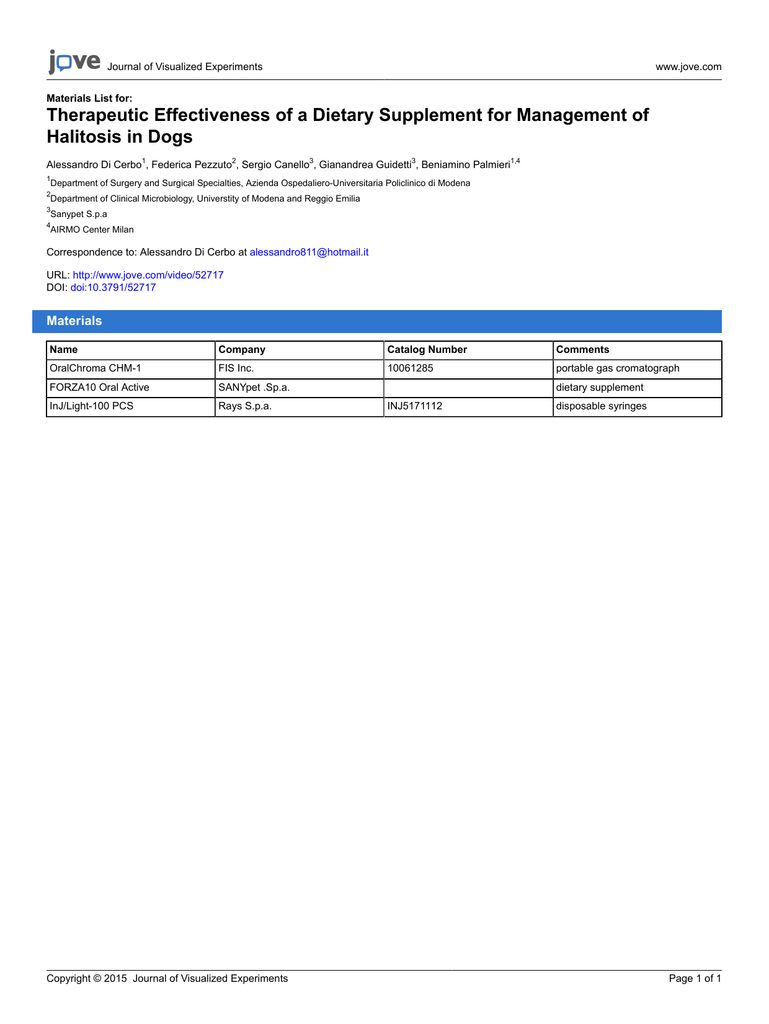 jove Journal of Visualized Experiments www.jove.com

Materials List for:
Therapeutic Effectiveness of a Dietary Supplement for Management of Halitosis in Dogs

Alessandro Di Cerbo$^1$, Federica Pezzuto$^2$, Sergio Canello$^3$, Gianandrea Guidetti$^3$, Beniamino Palmieri$^{1,4}$

$^1$Department of Surgery and Surgical Specialties, Azienda Ospedaliero-Universitaria Policlinico di Modena
$^2$Department of Clinical Microbiology, Universtity of Modena and Reggio Emilia
$^3$Sanypet S.p.a
$^4$AIRMO Center Milan

Correspondence to: Alessandro Di Cerbo at alessandro811@hotmail.it

URL: http://www.jove.com/video/52717
DOI: doi:10.3791/52717

Materials

| Name | Company | Catalog Number | Comments |
|---|---|---|---|
| OralChroma CHM-1 | FIS Inc. | 10061285 | portable gas cromatograph |
| FORZA10 Oral Active | SANYpet .Sp.a. | | dietary supplement |
| InJ/Light-100 PCS | Rays S.p.a. | INJ5171112 | disposable syringes |

Copyright © 2015 Journal of Visualized Experiments Page 1 of 1